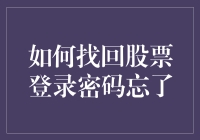 如何找回股票登录密码忘了